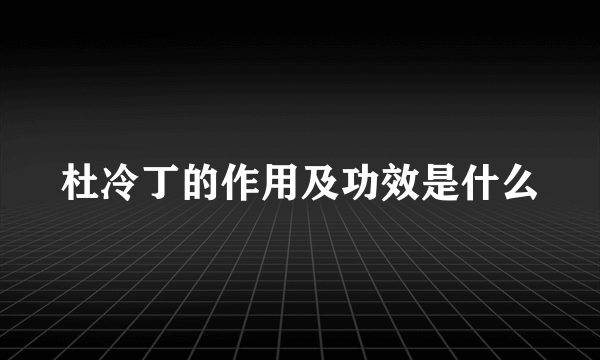 杜冷丁的作用及功效是什么